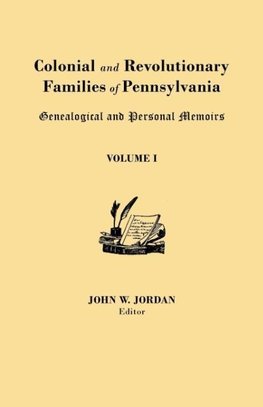 Colonial and Revolutionary Families of Pennsylvania

Genealogical and Personal Memoirs

VOLUME I

JOHN W. JORDAN
Editor